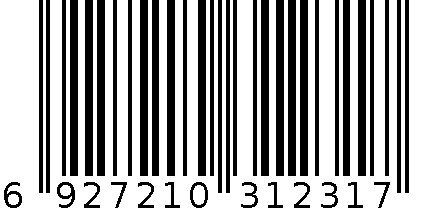 6 927210 312317